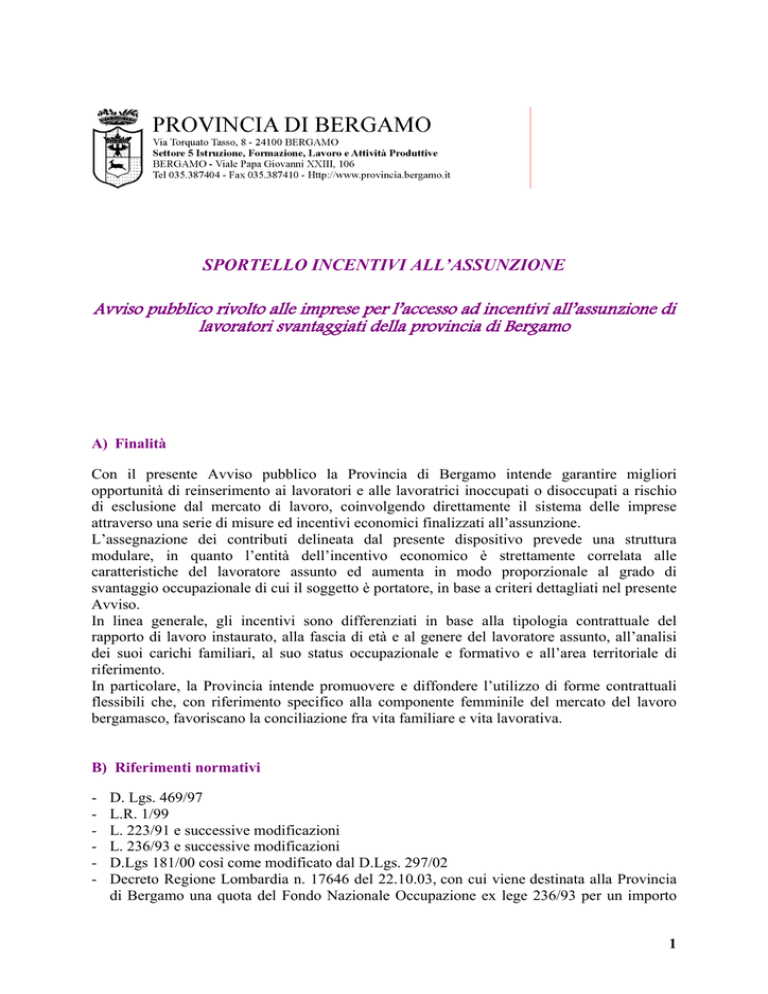 PROVINCIA DI BERGAMO
Via Torquato Tasso, 8 - 24100 BERGAMO
Settore 5 Istruzione, Formazione, Lavoro e Attività Produttive
BERGAMO - Viale Papa Giovanni XXIII, 106
Tel 035.387404 - Fax 035.387410 - Http://www.provincia.bergamo.it

SPORTELLO INCENTIVI ALL'ASSUNZIONE

Avviso pubblico rivolto alle imprese per l'accesso ad incentivi all'assunzione di lavoratori svantaggiati della provincia di Bergamo

A) Finalità

Con il presente Avviso pubblico la Provincia di Bergamo intende garantire migliori opportunità di reinserimento ai lavoratori e alle lavoratrici inoccupati o disoccupati a rischio di esclusione dal mercato di lavoro, coinvolgendo direttamente il sistema delle imprese attraverso una serie di misure ed incentivi economici finalizzati all'assunzione.
L'assegnazione dei contributi delineata dal presente dispositivo prevede una struttura modulare, in quanto l'entità dell'incentivo economico è strettamente correlata alle caratteristiche del lavoratore assunto ed aumenta in modo proporzionale al grado di svantaggio occupazionale di cui il soggetto è portatore, in base a criteri dettagliati nel presente Avviso.
In linea generale, gli incentivi sono differenziati in base alla tipologia contrattuale del rapporto di lavoro instaurato, alla fascia di età e al genere del lavoratore assunto, all'analisi dei suoi carichi familiari, al suo status occupazionale e formativo e all'area territoriale di riferimento.
In particolare, la Provincia intende promuovere e diffondere l'utilizzo di forme contrattuali flessibili che, con riferimento specifico alla componente femminile del mercato del lavoro bergamasco, favoriscano la conciliazione fra vita familiare e vita lavorativa.

B) Riferimenti normativi

- D. Lgs. 469/97
- L.R. 1/99
- L. 223/91 e successive modificazioni
- L. 236/93 e successive modificazioni
- D.Lgs 181/00 così come modificato dal D.Lgs. 297/02
- Decreto Regione Lombardia n. 17646 del 22.10.03, con cui viene destinata alla Provincia di Bergamo una quota del Fondo Nazionale Occupazione ex lege 236/93 per un importo

1